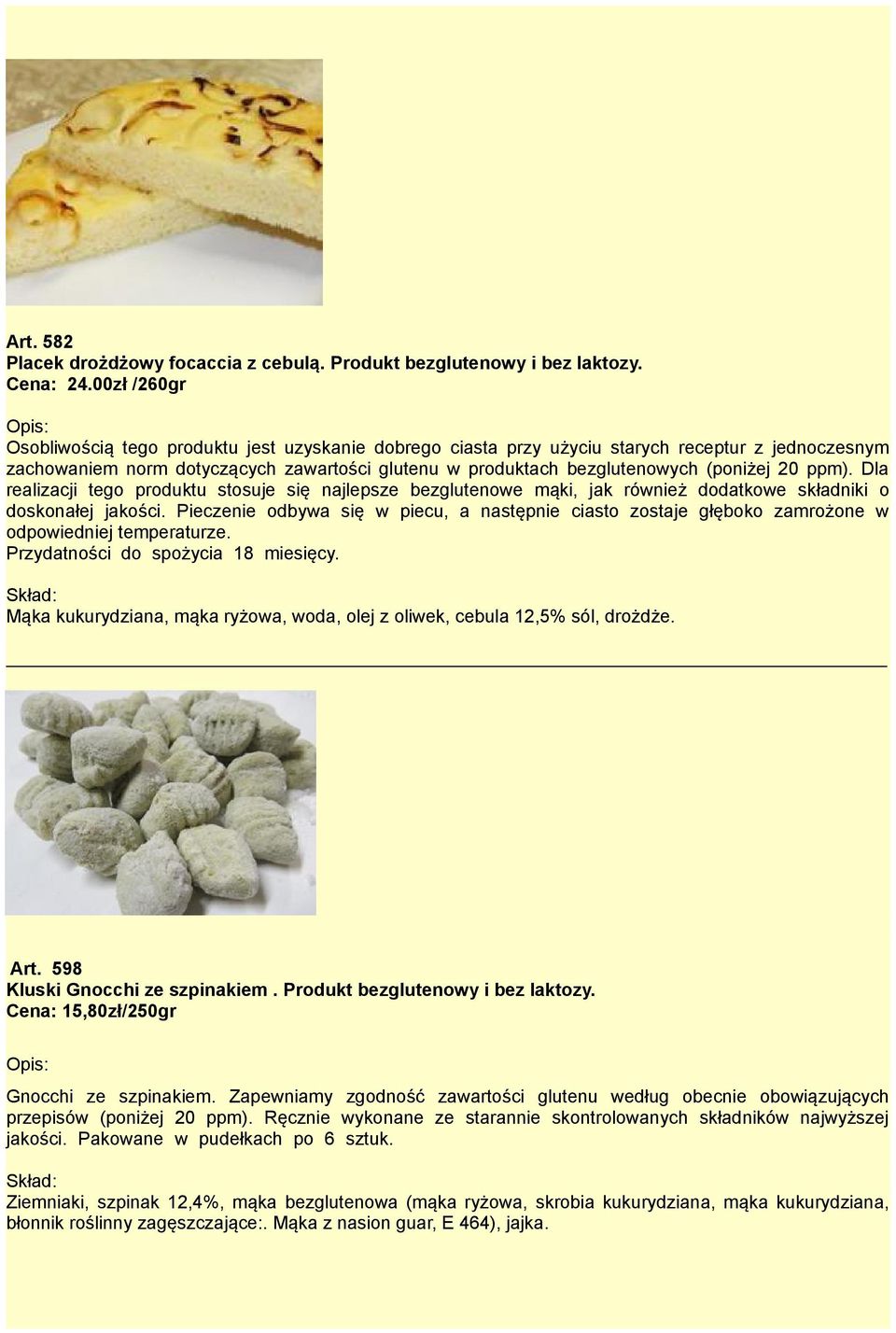 Art. 582
Placek drożdżowy focaccia z cebulą. Produkt bezglutenowy i bez laktozy.
Cena: 24.00zł /260gr

Opis:
Osobliwością tego produktu jest uzyskanie dobrego ciasta przy użyciu starych receptur z jednoczesnym zachowaniem norm dotyczących zawartości glutenu w produktach bezglutenowych (poniżej 20 ppm). Dla realizacji tego produktu stosuje się najlepsze bezglutenowe mąki, jak również dodatkowe składniki o doskonałej jakości. Pieczenie odbywa się w piecu, a następnie ciasto zostaje głęboko zamrożone w odpowiedniej temperaturze.
Przydatności do spożycia 18 miesięcy.

Skład:
Mąka kukurydziana, mąka ryżowa, woda, olej z oliwek, cebula 12,5% sól, drożdże.

Art. 598
Kluski Gnocchi ze szpinakiem . Produkt bezglutenowy i bez laktozy.
Cena: 15,80zł/250gr

Opis:

Gnocchi ze szpinakiem. Zapewniamy zgodność zawartości glutenu według obecnie obowiązujących przepisów (poniżej 20 ppm). Ręcznie wykonane ze starannie skontrolowanych składników najwyższej jakości. Pakowane w pudełkach po 6 sztuk.

Skład:
Ziemniaki, szpinak 12,4%, mąka bezglutenowa (mąka ryżowa, skrobia kukurydziana, mąka kukurydziana, błonnik roślinny zagęszczające:. Mąka z nasion guar, E 464), jajka.